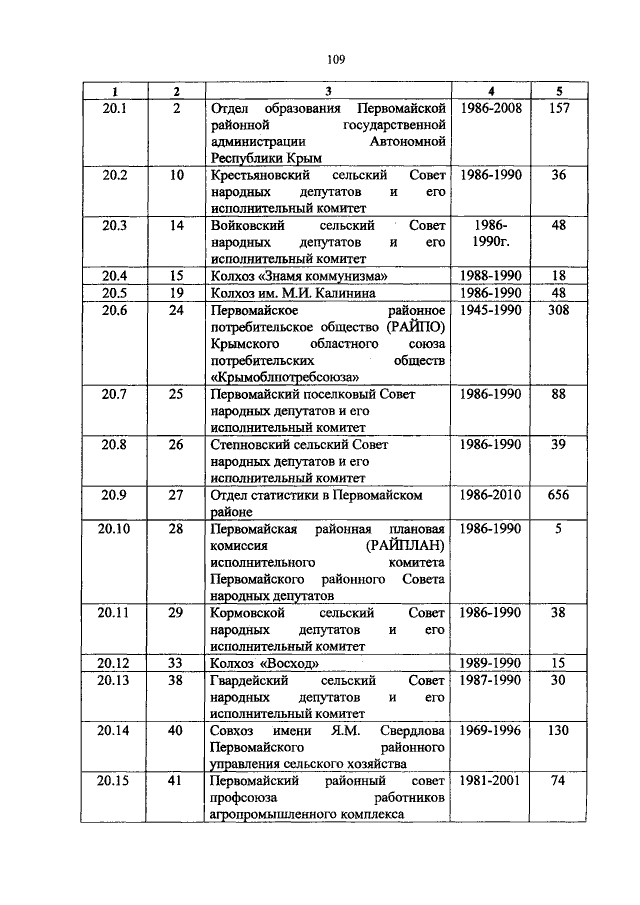 109

| 1 | 2 | 3 | 4 | 5 |
|---|---|---|---|---|
| 20.1 | 2 | Отдел образования Первомайской районной государственной администрации Автономной Республики Крым | 1986-2008 | 157 |
| 20.2 | 10 | Крестьяновский сельский Совет народных депутатов и его исполнительный комитет | 1986-1990 | 36 |
| 20.3 | 14 | Войковский сельский Совет народных депутатов и его исполнительный комитет | 1986-1990г. | 48 |
| 20.4 | 15 | Колхоз «Знамя коммунизма» | 1988-1990 | 18 |
| 20.5 | 19 | Колхоз им. М.И. Калинина | 1986-1990 | 48 |
| 20.6 | 24 | Первомайское районное потребительское общество (РАЙПО) Крымского областного союза потребительских обществ «Крымоблпотребсоюза» | 1945-1990 | 308 |
| 20.7 | 25 | Первомайский поселковый Совет народных депутатов и его исполнительный комитет | 1986-1990 | 88 |
| 20.8 | 26 | Степновский сельский Совет народных депутатов и его исполнительный комитет | 1986-1990 | 39 |
| 20.9 | 27 | Отдел статистики в Первомайском районе | 1986-2010 | 656 |
| 20.10 | 28 | Первомайская районная плановая комиссия (РАЙПЛАН) исполнительного комитета Первомайского районного Совета народных депутатов | 1986-1990 | 5 |
| 20.11 | 29 | Кормовской сельский Совет народных депутатов и его исполнительный комитет | 1986-1990 | 38 |
| 20.12 | 33 | Колхоз «Восход» | 1989-1990 | 15 |
| 20.13 | 38 | Гвардейский сельский Совет народных депутатов и его исполнительный комитет | 1987-1990 | 30 |
| 20.14 | 40 | Совхоз имени Я.М. Свердлова Первомайского районного управления сельского хозяйства | 1969-1996 | 130 |
| 20.15 | 41 | Первомайский районный совет профсоюза работников агропромышленного комплекса | 1981-2001 | 74 |